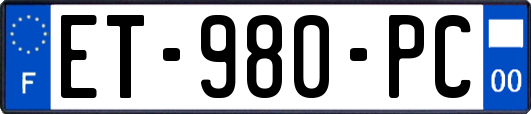 F
ET-980-PC
00